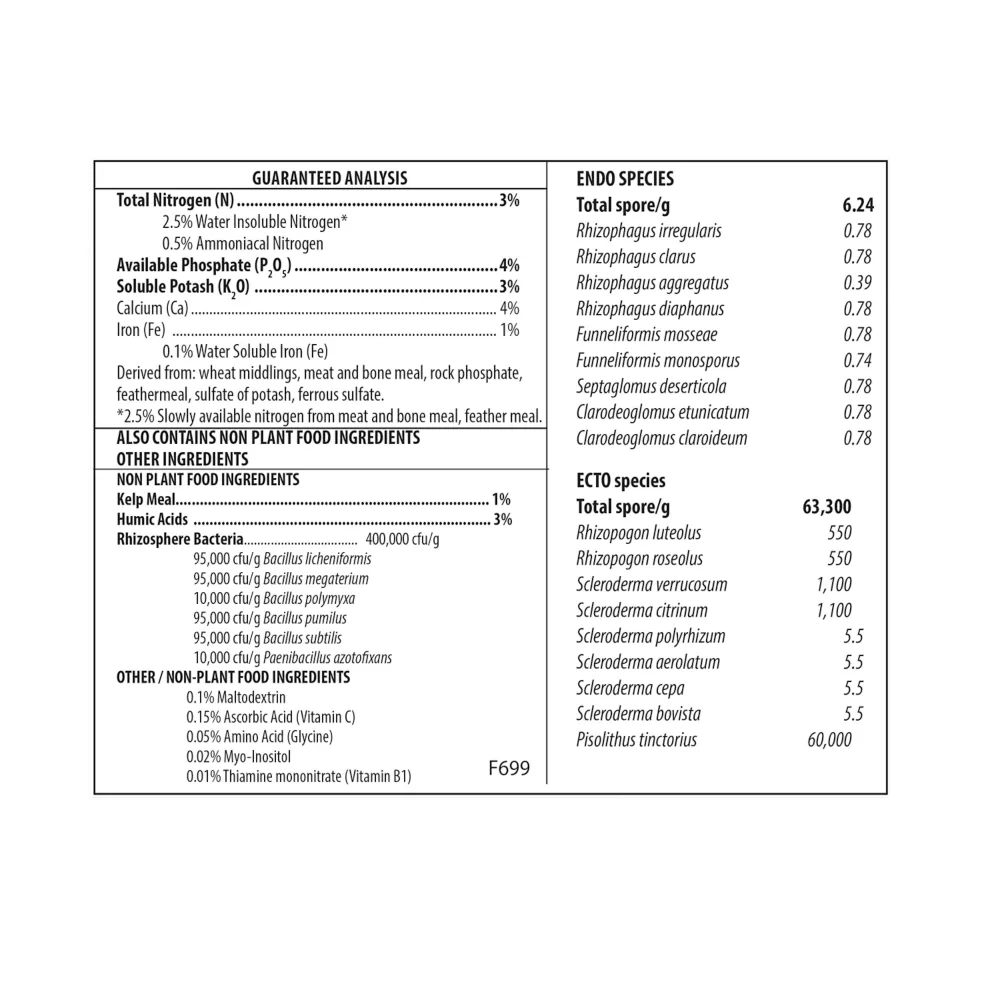 GUARANTEED ANALYSIS

Total Nitrogen (N) 3%
2.5% Water Insoluble Nitrogen*
0.5% Ammoniacal Nitrogen
Available Phosphate ($P_2O_5$) 4%
Soluble Potash ($K_2O$) 3%
Calcium (Ca) 4%
Iron (Fe) 1%
0.1% Water Soluble Iron (Fe)

Derived from: wheat middlings, meat and bone meal, rock phosphate, feathermeal, sulfate of potash, ferrous sulfate.

*2.5% Slowly available nitrogen from meat and bone meal, feather meal.

ALSO CONTAINS NON PLANT FOOD INGREDIENTS
OTHER INGREDIENTS

NON PLANT FOOD INGREDIENTS
Kelp Meal 1%
Humic Acids 3%
Rhizosphere Bacteria 400,000 cfu/g
95,000 cfu/g Bacillus licheniformis
95,000 cfu/g Bacillus megaterium
10,000 cfu/g Bacillus polymyxa
95,000 cfu/g Bacillus pumilus
95,000 cfu/g Bacillus subtilis
10,000 cfu/g Paenibacillus azotofixans

OTHER / NON-PLANT FOOD INGREDIENTS
0.1% Maltodextrin
0.15% Ascorbic Acid (Vitamin C)
0.05% Amino Acid (Glycine)
0.02% Myo-Inositol
0.01% Thiamine mononitrate (Vitamin B1)

F699

ENDO SPECIES
Total spore/g 6.24
Rhizophagus irregularis 0.78
Rhizophagus clarus 0.78
Rhizophagus aggregatus 0.39
Rhizophagus diaphanus 0.78
Funneliformis mosseae 0.78
Funneliformis monosporus 0.74
Septaglomus deserticola 0.78
Clarodeoglomus etunicatum 0.78
Clarodeoglomus claroideum 0.78

ECTO species
Total spore/g 63,300
Rhizopogon luteolus 550
Rhizopogon roseolus 550
Scleroderma verrucosum 1,100
Scleroderma citrinum 1,100
Scleroderma polyrhizum 5.5
Scleroderma aerolatum 5.5
Scleroderma cepa 5.5
Scleroderma bovista 5.5
Pisolithus tinctorius 60,000